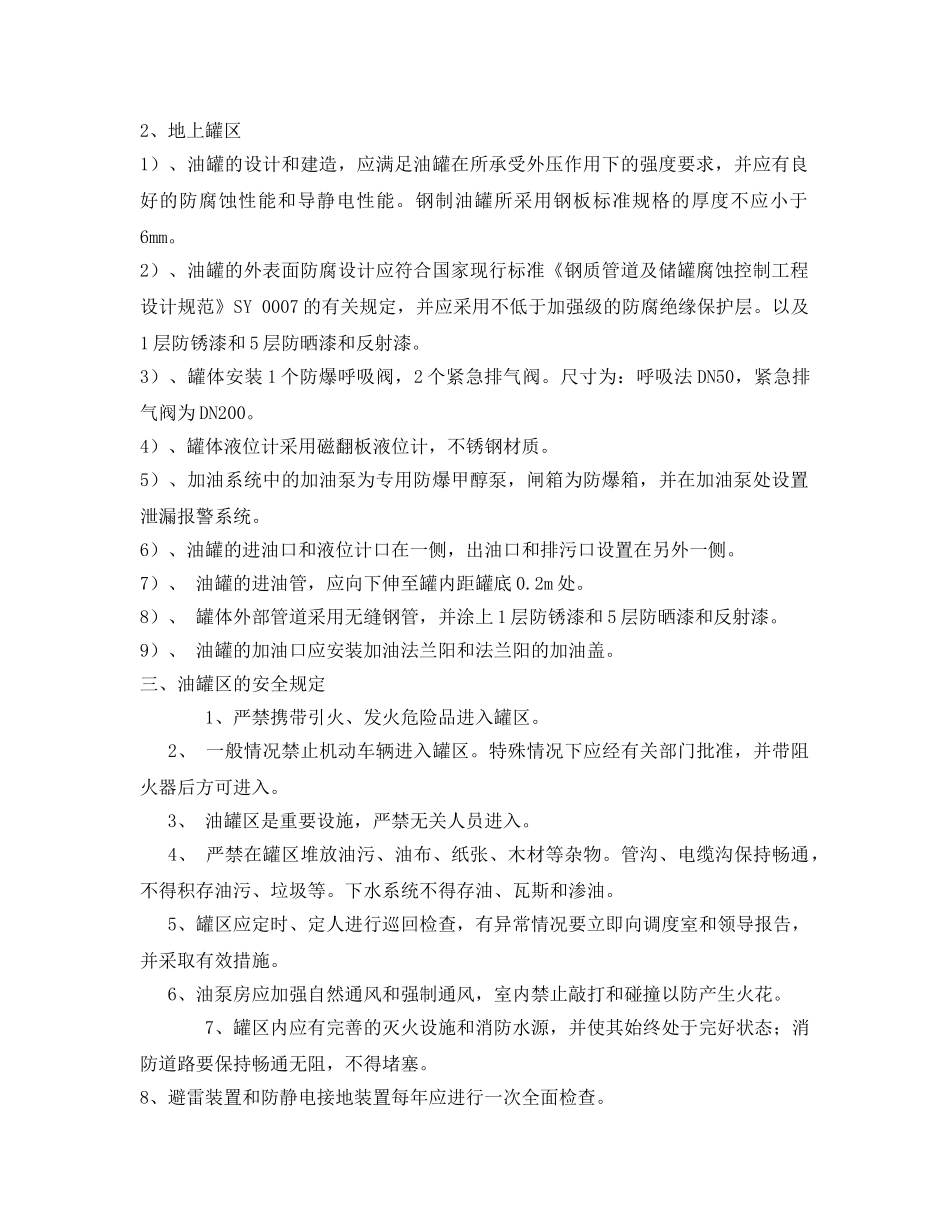 2、地上罐区

1）、油罐的设计和建造，应满足油罐在所承受外压作用下的强度要求，并应有良好的防腐蚀性能和导静电性能。钢制油罐所采用钢板标准规格的厚度不应小于6mm。

2）、油罐的外表面防腐设计应符合国家现行标准《钢质管道及储罐腐蚀控制工程设计规范》SY 0007的有关规定，并应采用不低于加强级的防腐绝缘保护层。以及1层防锈漆和5层防晒漆和反射漆。

3）、罐体安装1个防爆呼吸阀，2个紧急排气阀。尺寸为：呼吸法DN50，紧急排气阀为DN200。

4）、罐体液位计采用磁翻板液位计，不锈钢材质。

5）、加油系统中的加油泵为专用防爆甲醇泵，闸箱为防爆箱，并在加油泵处设置泄漏报警系统。

6）、油罐的进油口和液位计口在一侧，出油口和排污口设置在另外一侧。

7）、 油罐的进油管，应向下伸至罐内距罐底0.2m处。

8）、 罐体外部管道采用无缝钢管，并涂上1层防锈漆和5层防晒漆和反射漆。

9）、 油罐的加油口应安装加油法兰阳和法兰阳的加油盖。

三、油罐区的安全规定

1、严禁携带引火、发火危险品进入罐区。

2、 一般情况禁止机动车辆进入罐区。特殊情况下应经有关部门批准，并带阻火器后方可进入。

3、 油罐区是重要设施，严禁无关人员进入。

4、 严禁在罐区堆放油污、油布、纸张、木材等杂物。管沟、电缆沟保持畅通，不得积存油污、垃圾等。下水系统不得存油、瓦斯和渗油。

5、罐区应定时、定人进行巡回检查，有异常情况要立即向调度室和领导报告，并采取有效措施。

6、油泵房应加强自然通风和强制通风，室内禁止敲打和碰撞以防产生火花。

7、罐区内应有完善的灭火设施和消防水源，并使其始终处于完好状态；消防道路要保持畅通无阻，不得堵塞。

8、避雷装置和防静电接地装置每年应进行一次全面检查。